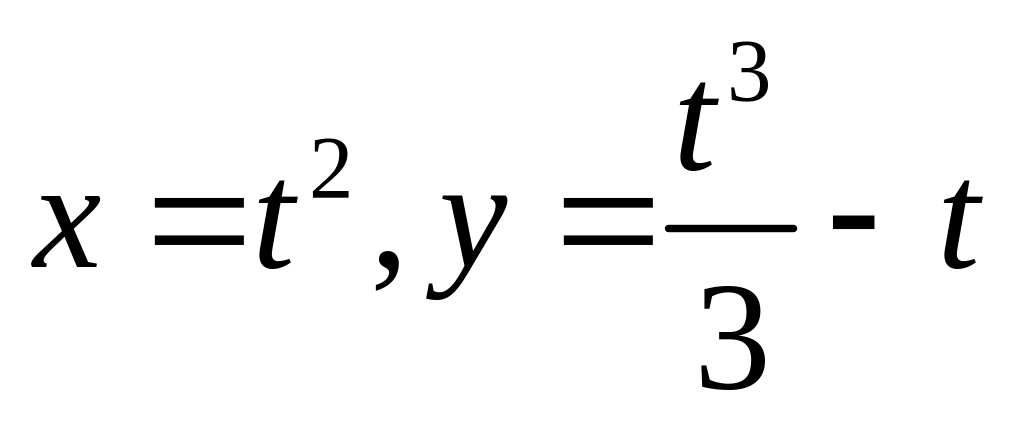 $x = t^2, y = \frac{t^3}{3} - t$